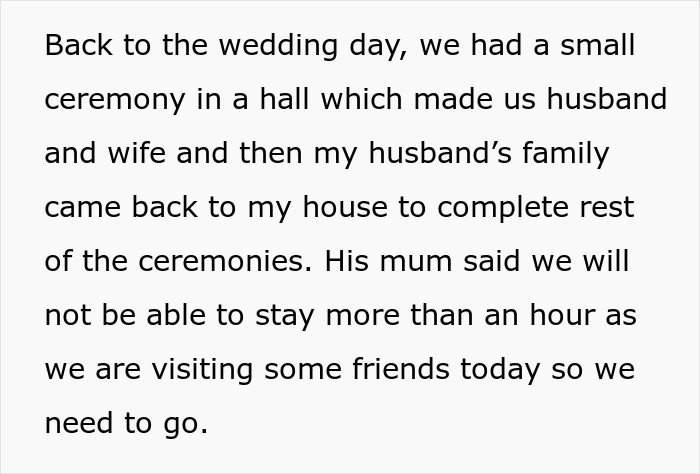 Back to the wedding day, we had a small ceremony in a hall which made us husband and wife and then my husband’s family came back to my house to complete rest of the ceremonies. His mum said we will not be able to stay more than an hour as we are visiting some friends today so we need to go.